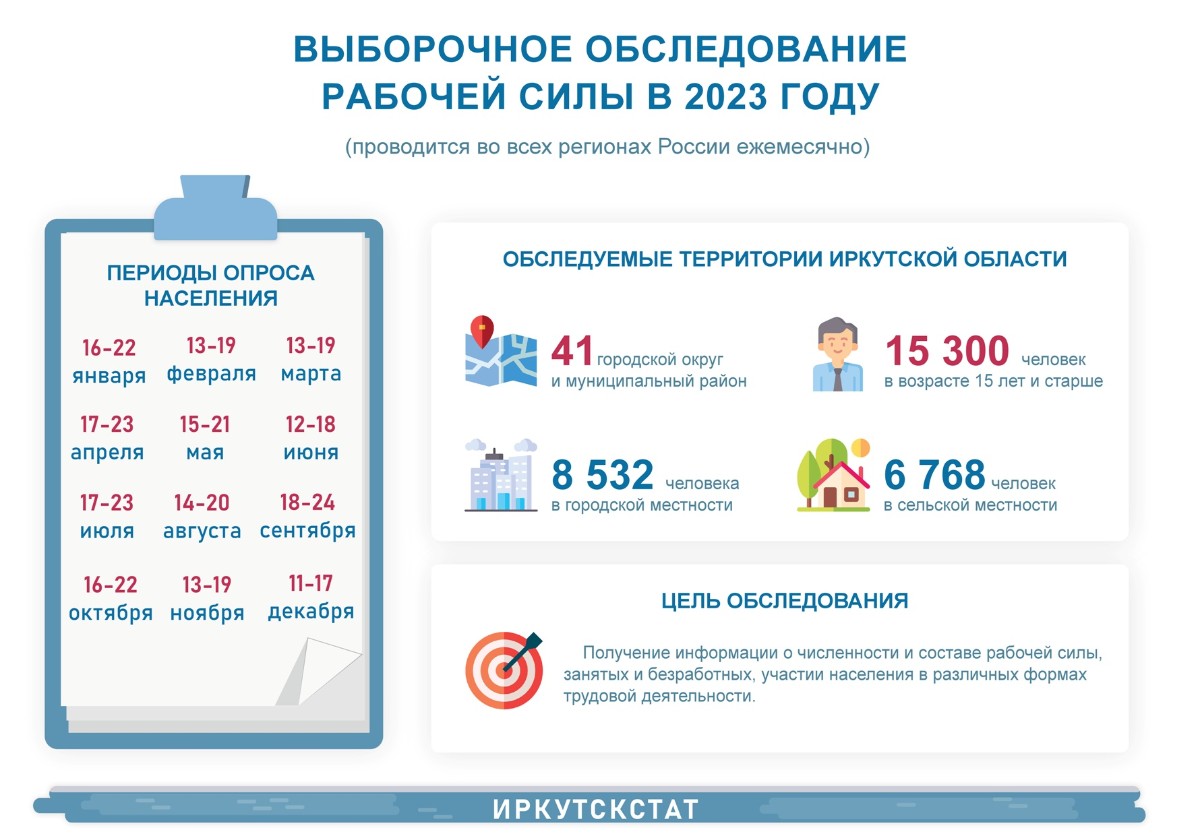 ВЫБОРОЧНОЕ ОБСЛЕДОВАНИЕ РАБОЧЕЙ СИЛЫ В 2023 ГОДУ

(проводится во всех регионах России ежемесячно)

ПЕРИОДЫ ОПРОСА НАСЕЛЕНИЯ

16-22 января
13-19 февраля
13-19 марта
17-23 апреля
15-21 мая
12-18 июня
17-23 июля
14-20 августа
18-24 сентября
16-22 октября
13-19 ноября
11-17 декабря

ОБСЛЕДУЕМЫЕ ТЕРРИТОРИИ ИРКУТСКОЙ ОБЛАСТИ

41 городской округ и муниципальный район

15 300 человек в возрасте 15 лет и старше

8 532 человека в городской местности

6 768 человек в сельской местности

ЦЕЛЬ ОБСЛЕДОВАНИЯ

Получение информации о численности и составе рабочей силы, занятых и безработных, участии населения в различных формах трудовой деятельности.

ИРКУТСКСТАТ